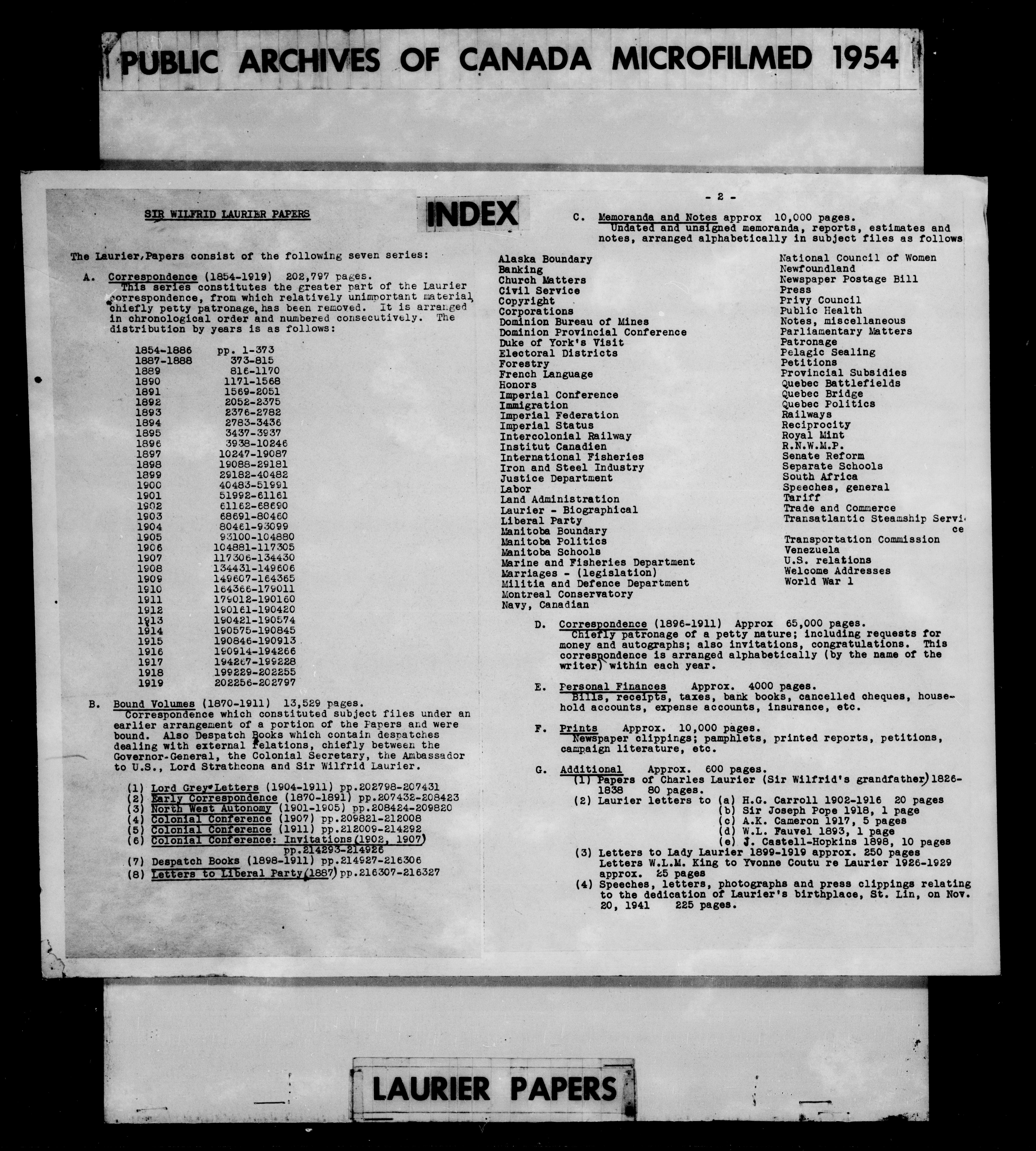 PUBLIC ARCHIVES OF CANADA MICROFILMED 1954

SIR WILFRID LAURIER PAPERS

INDEX

The Laurier Papers consist of the following seven series:

A. Correspondence (1854-1919) 202,797 pages.
This series constitutes the greater part of the Laurier correspondence, from which relatively unimportant material, chiefly petty patronage, has been removed. It is arranged in chronological order and numbered consecutively. The distribution by years is as follows:

| | |
|---|---|
| 1854-1886 | pp. 1-373 |
| 1887-1888 | 373-815 |
| 1889 | 816-1170 |
| 1890 | 1171-1568 |
| 1891 | 1569-2051 |
| 1892 | 2052-2375 |
| 1893 | 2376-2782 |
| 1894 | 2783-3436 |
| 1895 | 3437-3937 |
| 1896 | 3938-10246 |
| 1897 | 10247-19087 |
| 1898 | 19088-29181 |
| 1899 | 29182-40482 |
| 1900 | 40483-51991 |
| 1901 | 51992-61161 |
| 1902 | 61162-68690 |
| 1903 | 68691-80460 |
| 1904 | 80461-93099 |
| 1905 | 93100-104880 |
| 1906 | 104881-117305 |
| 1907 | 117306-134430 |
| 1908 | 134431-149606 |
| 1909 | 149607-164365 |
| 1910 | 164366-179011 |
| 1911 | 179012-190160 |
| 1912 | 190161-190420 |
| 1913 | 190421-190574 |
| 1914 | 190575-190845 |
| 1915 | 190846-190913 |
| 1916 | 190914-194266 |
| 1917 | 194267-199228 |
| 1918 | 199229-202255 |
| 1919 | 202256-202797 |

B. Bound Volumes (1870-1911) 13,529 pages.
Correspondence which constituted subject files under an earlier arrangement of a portion of the Papers and were bound. Also Despatch Books which contain despatches dealing with external relations, chiefly between the Governor-General, the Colonial Secretary, the Ambassador to U.S., Lord Strathcona and Sir Wilfrid Laurier.

(1) Lord Grey Letters (1904-1911) pp.202798-207431
(2) Early Correspondence (1870-1891) pp.207432-208423
(3) North West Autonomy (1901-1905) pp.208424-209820
(4) Colonial Conference (1907) pp.209821-212008
(5) Colonial Conference (1911) pp.212009-214292
(6) Colonial Conference: Invitations (1902, 1907) pp.214293-214926
(7) Despatch Books (1898-1911) pp.214927-216306
(8) Letters to Liberal Party (1887) pp.216307-216327

- 2 -

C. Memoranda and Notes approx 10,000 pages.
Undated and unsigned memoranda, reports, estimates and notes, arranged alphabetically in subject files as follows

Alaska Boundary
Banking
Church Matters
Civil Service
Copyright
Corporations
Dominion Bureau of Mines
Dominion Provincial Conference
Duke of York's Visit
Electoral Districts
Forestry
French Language
Honors
Imperial Conference
Immigration
Imperial Federation
Imperial Status
Intercolonial Railway
Institut Canadien
International Fisheries
Iron and Steel Industry
Justice Department
Labor
Land Administration
Laurier - Biographical
Liberal Party
Manitoba Boundary
Manitoba Politics
Manitoba Schools
Marine and Fisheries Department
Marriages - (legislation)
Militia and Defence Department
Montreal Conservatory
Navy, Canadian

National Council of Women
Newfoundland
Newspaper Postage Bill
Press
Privy Council
Public Health
Notes, miscellaneous
Parliamentary Matters
Patronage
Pelagic Sealing
Petitions
Provincial Subsidies
Quebec Battlefields
Quebec Bridge
Quebec Politics
Railways
Reciprocity
Royal Mint
R.N.W.M.P.
Senate Reform
Separate Schools
South Africa
Speeches, general
Tariff
Trade and Commerce
Transatlantic Steamship Service
Transportation Commission
Venezuela
U.S. relations
Welcome Addresses
World War 1

D. Correspondence (1896-1911) Approx 65,000 pages.
Chiefly patronage of a petty nature; including requests for money and autographs; also invitations, congratulations. This correspondence is arranged alphabetically (by the name of the writer) within each year.

E. Personal Finances Approx. 4000 pages.
Bills, receipts, taxes, bank books, cancelled cheques, household accounts, expense accounts, insurance, etc.

F. Prints Approx. 10,000 pages.
Newspaper clippings; pamphlets, printed reports, petitions, campaign literature, etc.

G. Additional Approx. 600 pages.
(1) Papers of Charles Laurier (Sir Wilfrid's grandfather) 1826-1838 80 pages.
(2) Laurier letters to (a) H.G. Carroll 1902-1916 20 pages
(b) Sir Joseph Pope 1918, 1 page
(c) A.K. Cameron 1917, 5 pages
(d) W.L. Fauvel 1893, 1 page
(e) J. Castell-Hopkins 1898, 10 pages
(3) Letters to Lady Laurier 1899-1919 approx. 250 pages
Letters W.L.M. King to Yvonne Coutu re Laurier 1926-1929 approx. 25 pages
(4) Speeches, letters, photographs and press clippings relating to the dedication of Laurier's birthplace, St. Lin, on Nov. 20, 1941 225 pages.

LAURIER PAPERS